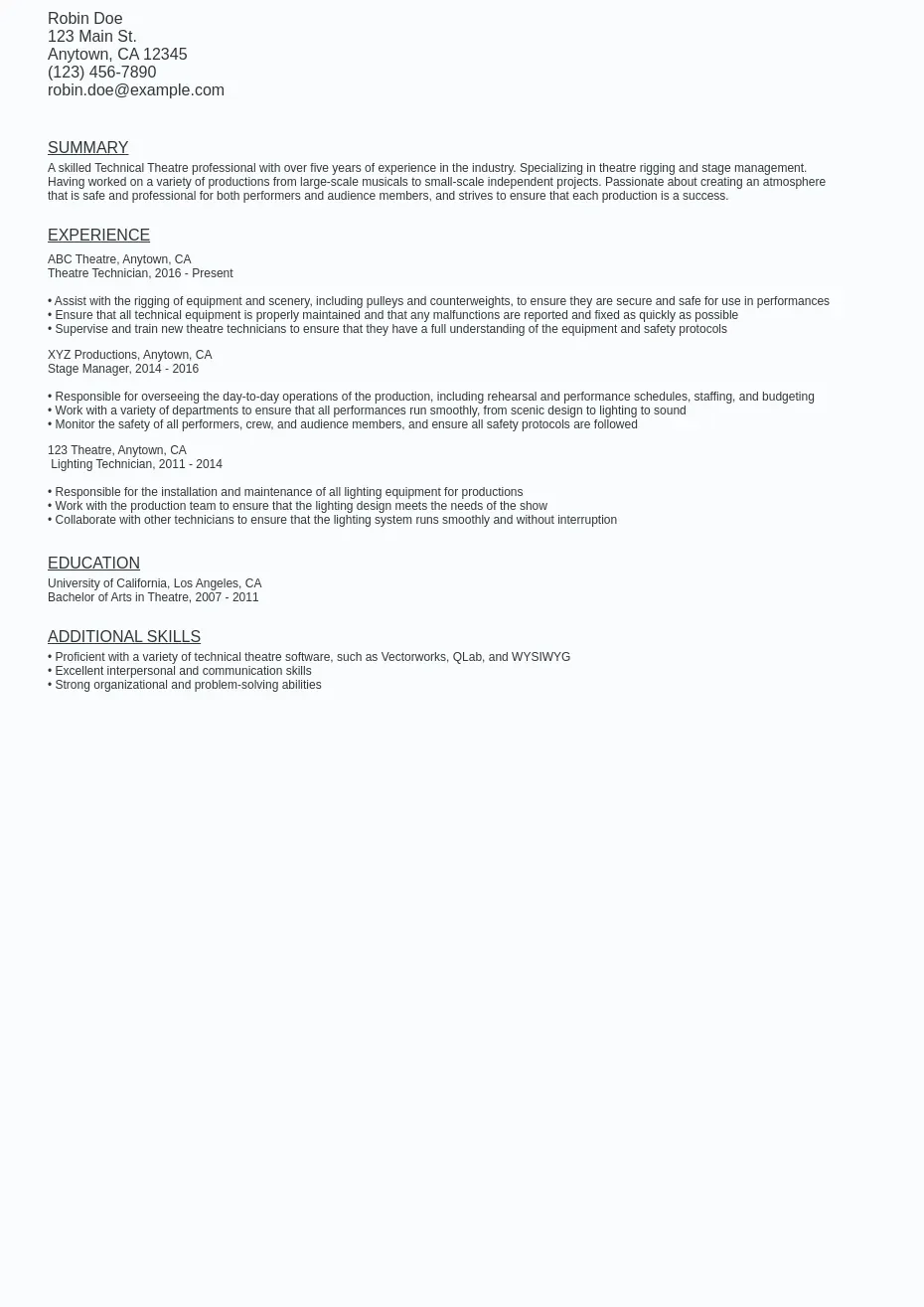 Robin Doe
123 Main St.
Anytown, CA 12345
(123) 456-7890
robin.doe@example.com

SUMMARY

A skilled Technical Theatre professional with over five years of experience in the industry. Specializing in theatre rigging and stage management. Having worked on a variety of productions from large-scale musicals to small-scale independent projects. Passionate about creating an atmosphere that is safe and professional for both performers and audience members, and strives to ensure that each production is a success.

EXPERIENCE

ABC Theatre, Anytown, CA
Theatre Technician, 2016 - Present

• Assist with the rigging of equipment and scenery, including pulleys and counterweights, to ensure they are secure and safe for use in performances
• Ensure that all technical equipment is properly maintained and that any malfunctions are reported and fixed as quickly as possible
• Supervise and train new theatre technicians to ensure that they have a full understanding of the equipment and safety protocols

XYZ Productions, Anytown, CA
Stage Manager, 2014 - 2016

• Responsible for overseeing the day-to-day operations of the production, including rehearsal and performance schedules, staffing, and budgeting
• Work with a variety of departments to ensure that all performances run smoothly, from scenic design to lighting to sound
• Monitor the safety of all performers, crew, and audience members, and ensure all safety protocols are followed

123 Theatre, Anytown, CA
Lighting Technician, 2011 - 2014

• Responsible for the installation and maintenance of all lighting equipment for productions
• Work with the production team to ensure that the lighting design meets the needs of the show
• Collaborate with other technicians to ensure that the lighting system runs smoothly and without interruption

EDUCATION

University of California, Los Angeles, CA
Bachelor of Arts in Theatre, 2007 - 2011

ADDITIONAL SKILLS

• Proficient with a variety of technical theatre software, such as Vectorworks, QLab, and WYSIWYG
• Excellent interpersonal and communication skills
• Strong organizational and problem-solving abilities